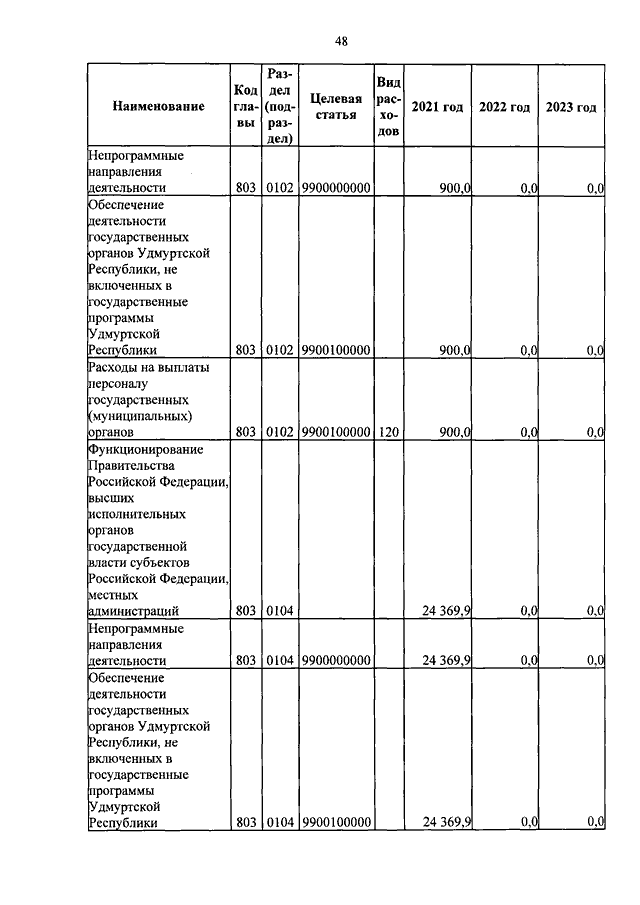 48

| Наименование | Код главы | Раздел (подраздел) | Целевая статья | Вид расходов | 2021 год | 2022 год | 2023 год |
|---|---|---|---|---|---|---|---|
| Непрограммные направления деятельности | 803 | 0102 | 9900000000 | | 900,0 | 0,0 | 0,0 |
| Обеспечение деятельности государственных органов Удмуртской Республики, не включенных в государственные программы Удмуртской Республики | 803 | 0102 | 9900100000 | | 900,0 | 0,0 | 0,0 |
| Расходы на выплаты персоналу государственных (муниципальных) органов | 803 | 0102 | 9900100000 | 120 | 900,0 | 0,0 | 0,0 |
| Функционирование Правительства Российской Федерации, высших исполнительных органов государственной власти субъектов Российской Федерации, местных администраций | 803 | 0104 | | | 24 369,9 | 0,0 | 0,0 |
| Непрограммные направления деятельности | 803 | 0104 | 9900000000 | | 24 369,9 | 0,0 | 0,0 |
| Обеспечение деятельности государственных органов Удмуртской Республики, не включенных в государственные программы Удмуртской Республики | 803 | 0104 | 9900100000 | | 24 369,9 | 0,0 | 0,0 |